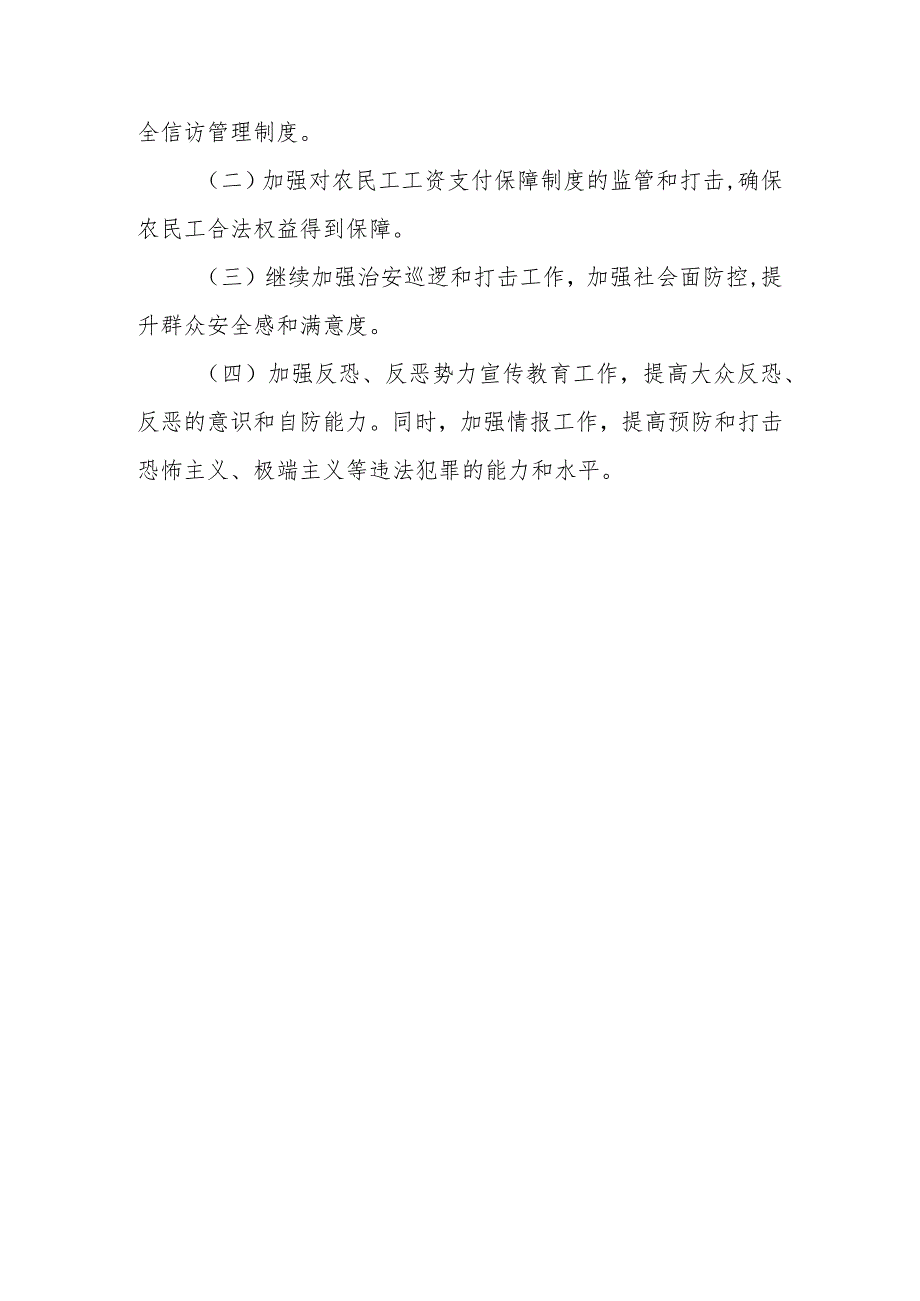 全信访管理制度。

（二）加强对农民工工资支付保障制度的监管和打击,确保农民工合法权益得到保障。

（三）继续加强治安巡逻和打击工作，加强社会面防控,提升群众安全感和满意度。

（四）加强反恐、反恶势力宣传教育工作，提高大众反恐、反恶的意识和自防能力。同时，加强情报工作，提高预防和打击恐怖主义、极端主义等违法犯罪的能力和水平。